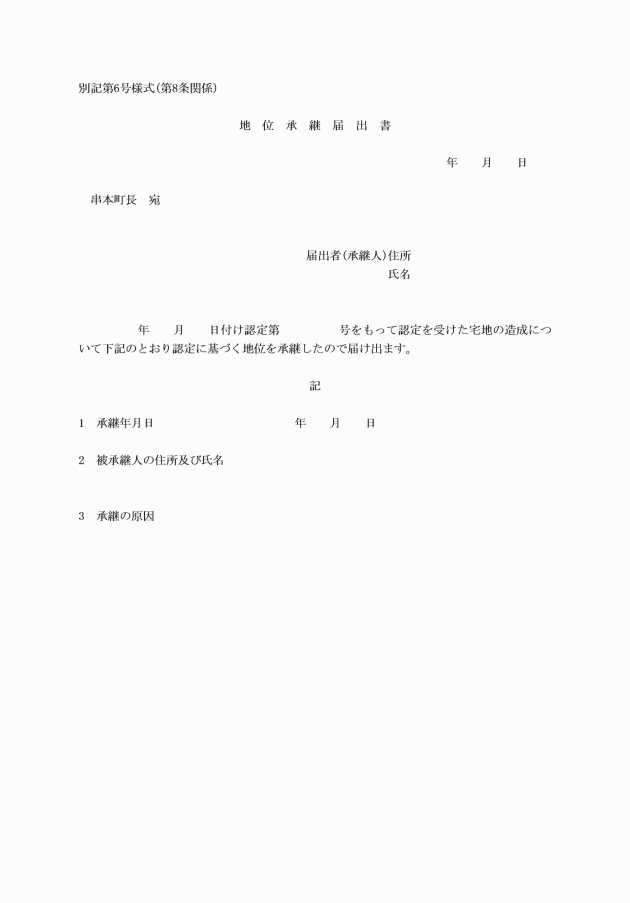 別記第6号様式(第8条関係)

地 位 承 継 届 出 書

年　月　日

串本町長　宛

届出者(承継人)住所
氏名

年　月　日付け認定第　号をもって認定を受けた宅地の造成について下記のとおり認定に基づく地位を承継したので届け出ます。

記

1　承継年月日　年　月　日

2　被承継人の住所及び氏名

3　承継の原因